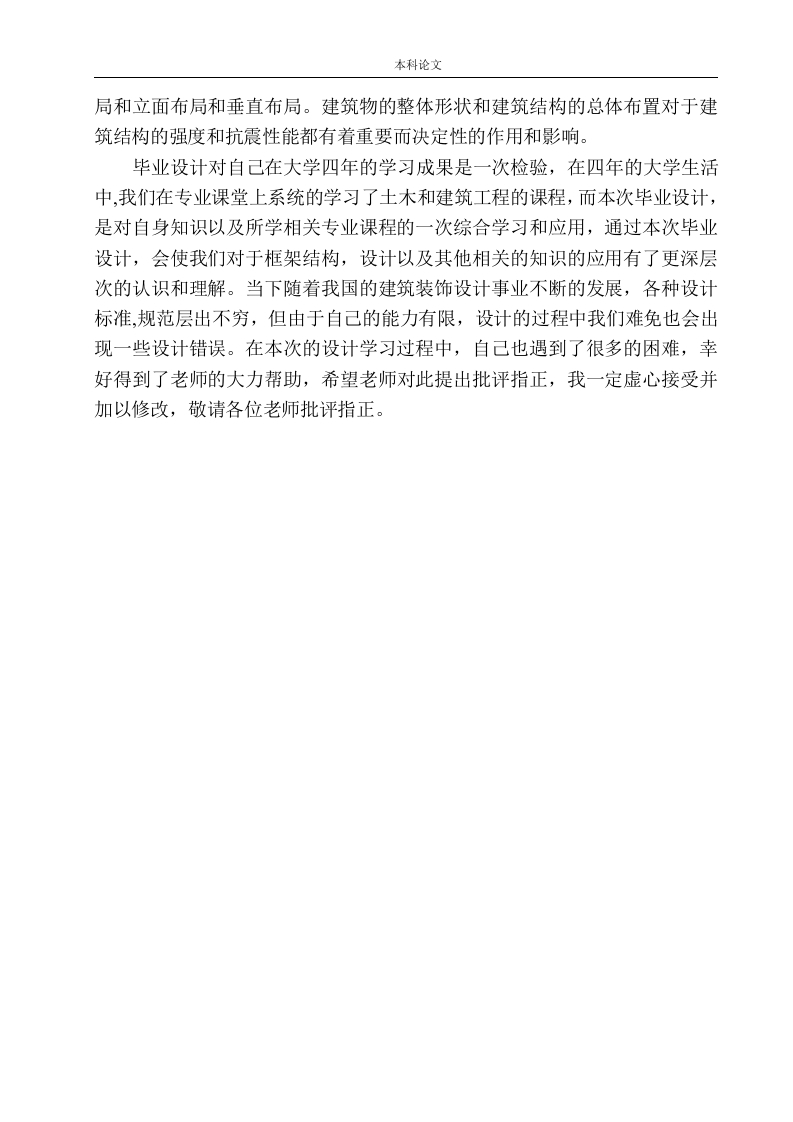 本科论文

局和立面布局和垂直布局。建筑物的整体形状和建筑结构的总体布置对于建筑结构的强度和抗震性能都有着重要而决定性的作用和影响。

毕业设计对自己在大学四年的学习成果是一次检验，在四年的大学生活中,我们在专业课堂上系统的学习了土木和建筑工程的课程，而本次毕业设计，是对自身知识以及所学相关专业课程的一次综合学习和应用，通过本次毕业设计，会使我们对于框架结构，设计以及其他相关的知识的应用有了更深层次的认识和理解。当下随着我国的建筑装饰设计事业不断的发展，各种设计标准,规范层出不穷，但由于自己的能力有限，设计的过程中我们难免也会出现一些设计错误。在本次的设计学习过程中，自己也遇到了很多的困难，幸好得到了老师的大力帮助，希望老师对此提出批评指正，我一定虚心接受并加以修改，敬请各位老师批评指正。